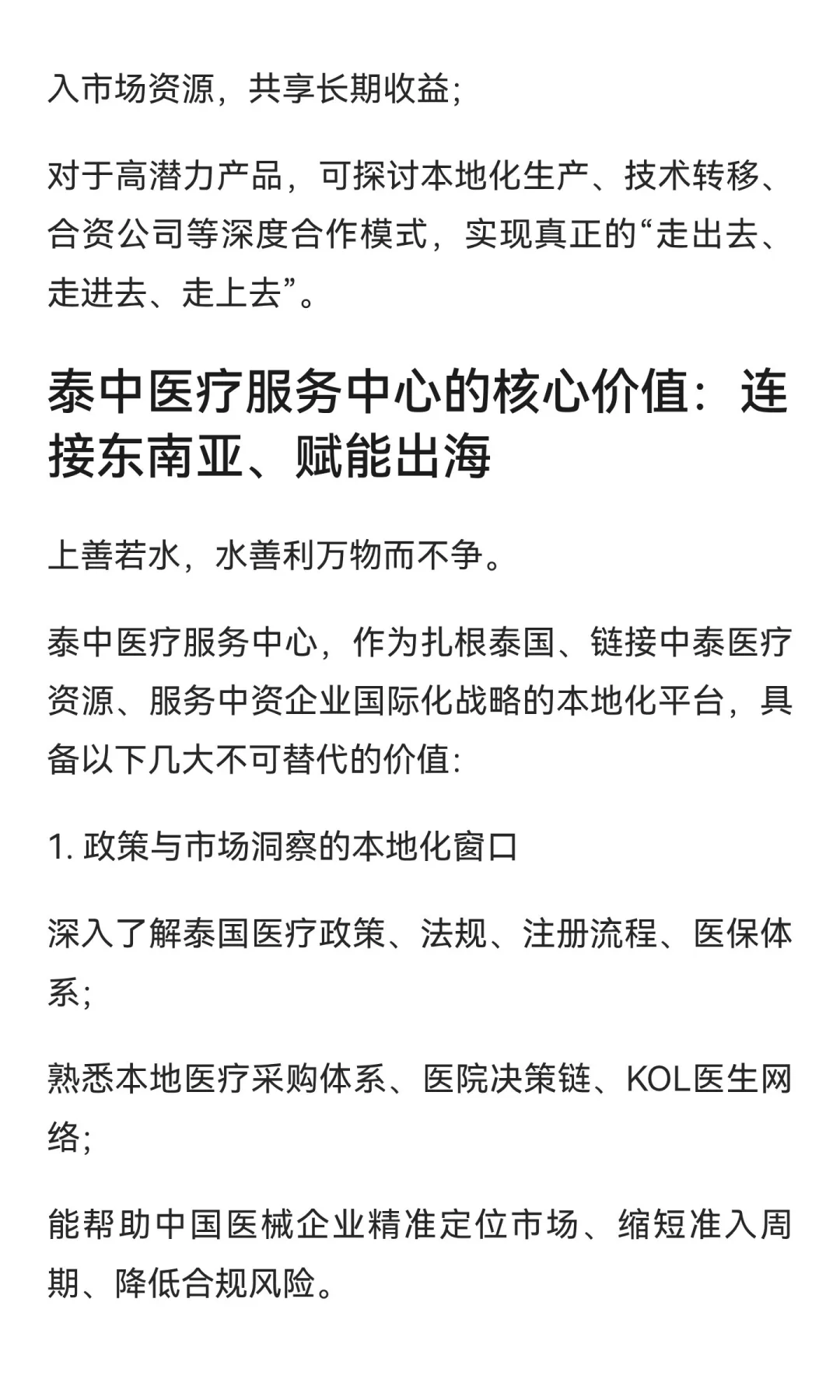 入市场资源，共享长期收益；

对于高潜力产品，可探讨本地化生产、技术转移、合资公司等深度合作模式，实现真正的“走出去、走进去、走上去”。

泰中医疗服务中心的核心价值：连接东南亚、赋能出海

上善若水，水善利万物而不争。

泰中医疗服务中心，作为扎根泰国、链接中泰医疗资源、服务中资企业国际化战略的本地化平台，具备以下几大不可替代的价值：

1. 政策与市场洞察的本地化窗口

深入了解泰国医疗政策、法规、注册流程、医保体系；

熟悉本地医疗采购体系、医院决策链、KOL医生网络；

能帮助中国医械企业精准定位市场、缩短准入周期、降低合规风险。